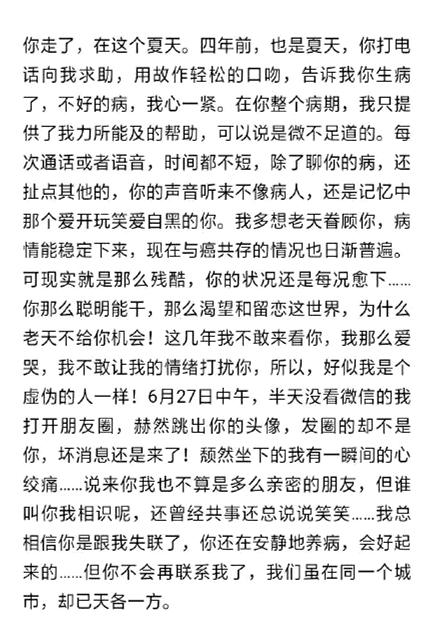 你走了，在这个夏天。四年前，也是夏天，你打电话向我求助，用故作轻松的口吻，告诉我你生病了，不好的病，我心一紧。在你整个病期，我只提供了我力所能及的帮助，可以说是微不足道的。每次通话或者语音，时间都不短，除了聊你的病，还扯点其他的，你的声音听来不像病人，还是记忆中那个爱开玩笑爱自黑的你。我多想老天眷顾你，病情能稳定下来，现在与癌共存的情况也日渐普遍。可现实就是那么残酷，你的状况还是每况愈下……你那么聪明能干，那么渴望和留恋这世界，为什么老天不给你机会！这几年我不敢来看你，我那么爱哭，我不敢让我的情绪打扰你，所以，好似我是个虚伪的人一样！6月27日中午，半天没看微信的我打开朋友圈，赫然跳出你的头像，发圈的却不是你，坏消息还是来了！颓然坐下的我有一瞬间的心绞痛……说来你我也不算是多么亲密的朋友，但谁叫你我相识呢，还曾经共事还总说说笑笑……我总相信你是跟我失联了，你还在安静地养病，会好起来的……但你不会再联系我了，我们虽在同一个城市，却已天各一方。